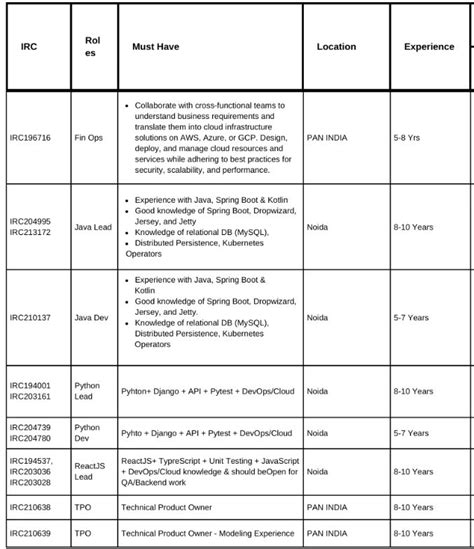 | IRC | Roles | Must Have | Location | Experience |
|---|---|---|---|---|
| IRC196716 | Fin Ops | • Collaborate with cross-functional teams to understand business requirements and translate them into cloud infrastructure solutions on AWS, Azure, or GCP. Design, deploy, and manage cloud resources and services while adhering to best practices for security, scalability, and performance. | PAN INDIA | 5-8 Yrs |
| IRC204995 IRC213172 | Java Lead | • Experience with Java, Spring Boot & Kotlin • Good knowledge of Spring Boot, Dropwizard, Jersey, and Jetty • Knowledge of relational DB (MySQL), • Distributed Persistence, Kubernetes Operators | Noida | 8-10 Years |
| IRC210137 | Java Dev | • Experience with Java, Spring Boot & Kotlin • Good knowledge of Spring Boot, Dropwizard, Jersey, and Jetty. • Knowledge of relational DB (MySQL), Distributed Persistence, Kubernetes Operators | Noida | 5-7 Years |
| IRC194001 IRC203161 | Python Lead | Pyhton+ Django + API + Pytest + DevOps/Cloud | Noida | 8-10 Years |
| IRC204739 IRC204780 | Python Dev | Pyhto + Django + API + Pytest + DevOps/Cloud | Noida | 5-7 Years |
| IRC194537, IRC203036 IRC203028 | ReactJS Lead | ReactJS+ TypreScript + Unit Testing + JavaScript + DevOps/Cloud knowledge & should beOpen for QA/Backend work | Noida | 8-10 Years |
| IRC210638 | TPO | Technical Product Owner | PAN INDIA | 8-10 Years |
| IRC210639 | TPO | Technical Product Owner - Modeling Experience | PAN INDIA | 8-10 Years |